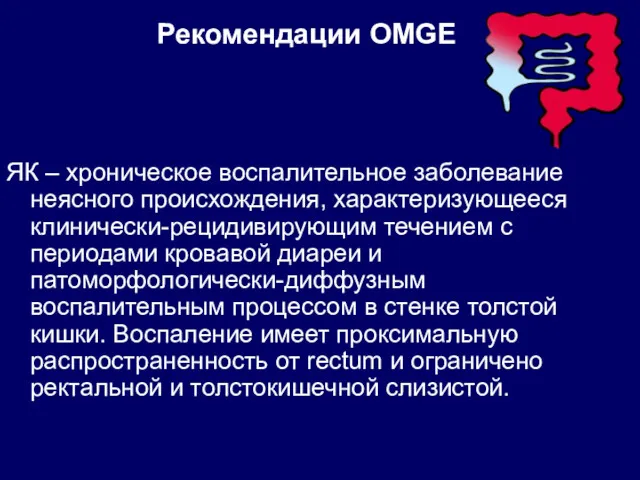 Рекомендации OMGE

ЯК – хроническое воспалительное заболевание неясного происхождения, характеризующееся клинически-рецидивирующим течением с периодами кровавой диареи и патоморфологически-диффузным воспалительным процессом в стенке толстой кишки. Воспаление имеет проксимальную распространенность от rectum и ограничено ректальной и толстокишечной слизистой.